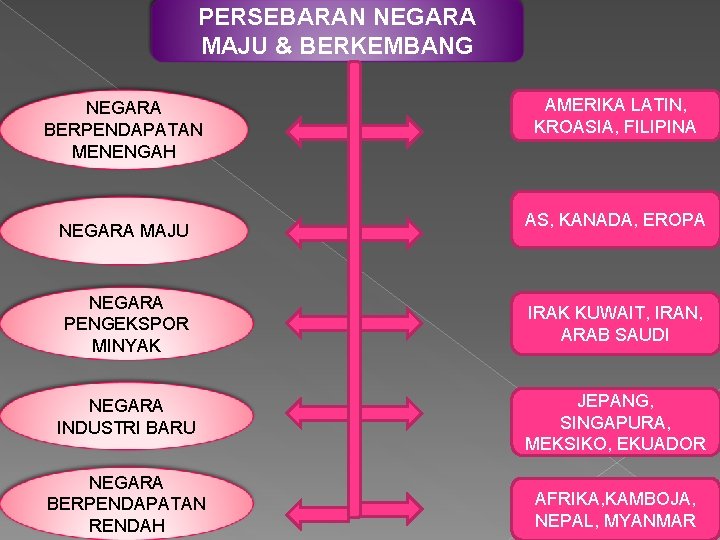 PERSEBARAN NEGARA MAJU & BERKEMBANG

NEGARA BERPENDAPATAN MENENGAH

AMERIKA LATIN, KROASIA, FILIPINA

NEGARA MAJU

AS, KANADA, EROPA

NEGARA PENGEKSPOR MINYAK

IRAK KUWAIT, IRAN, ARAB SAUDI

NEGARA INDUSTRI BARU

JEPANG, SINGAPURA, MEKSIKO, EKUADOR

NEGARA BERPENDAPATAN RENDAH

AFRIKA,KAMBOJA, NEPAL, MYANMAR